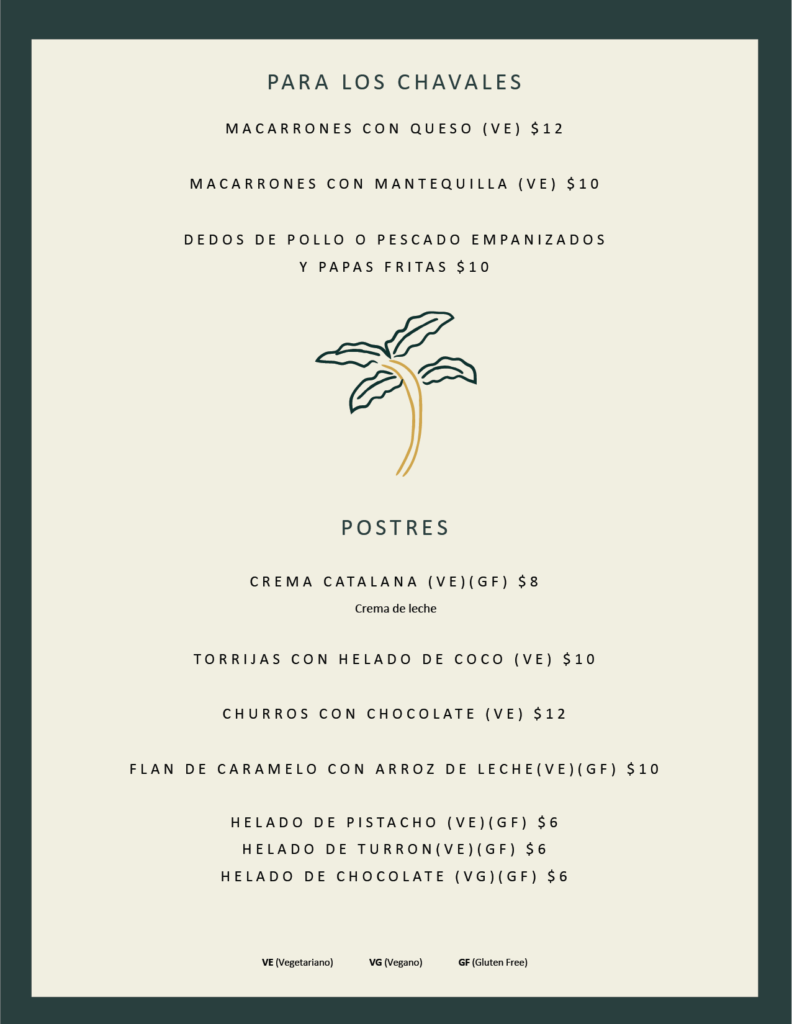 PARA LOS CHAVALES

MACARRONES CON QUESO (VE) $12

MACARRONES CON MANTEQUILLA (VE) $10

DEDOS DE POLLO O PESCADO EMPANIZADOS Y PAPAS FRITAS $10

POSTRES

CREMA CATALANA (VE)(GF) $8
Crema de leche

TORRIJAS CON HELADO DE COCO (VE) $10

CHURROS CON CHOCOLATE (VE) $12

FLAN DE CARAMELO CON ARROZ DE LECHE(VE)(GF) $10

HELADO DE PISTACHO (VE)(GF) $6
HELADO DE TURRON(VE)(GF) $6
HELADO DE CHOCOLATE (VG)(GF) $6

VE (Vegetariano) VG (Vegano) GF (Gluten Free)